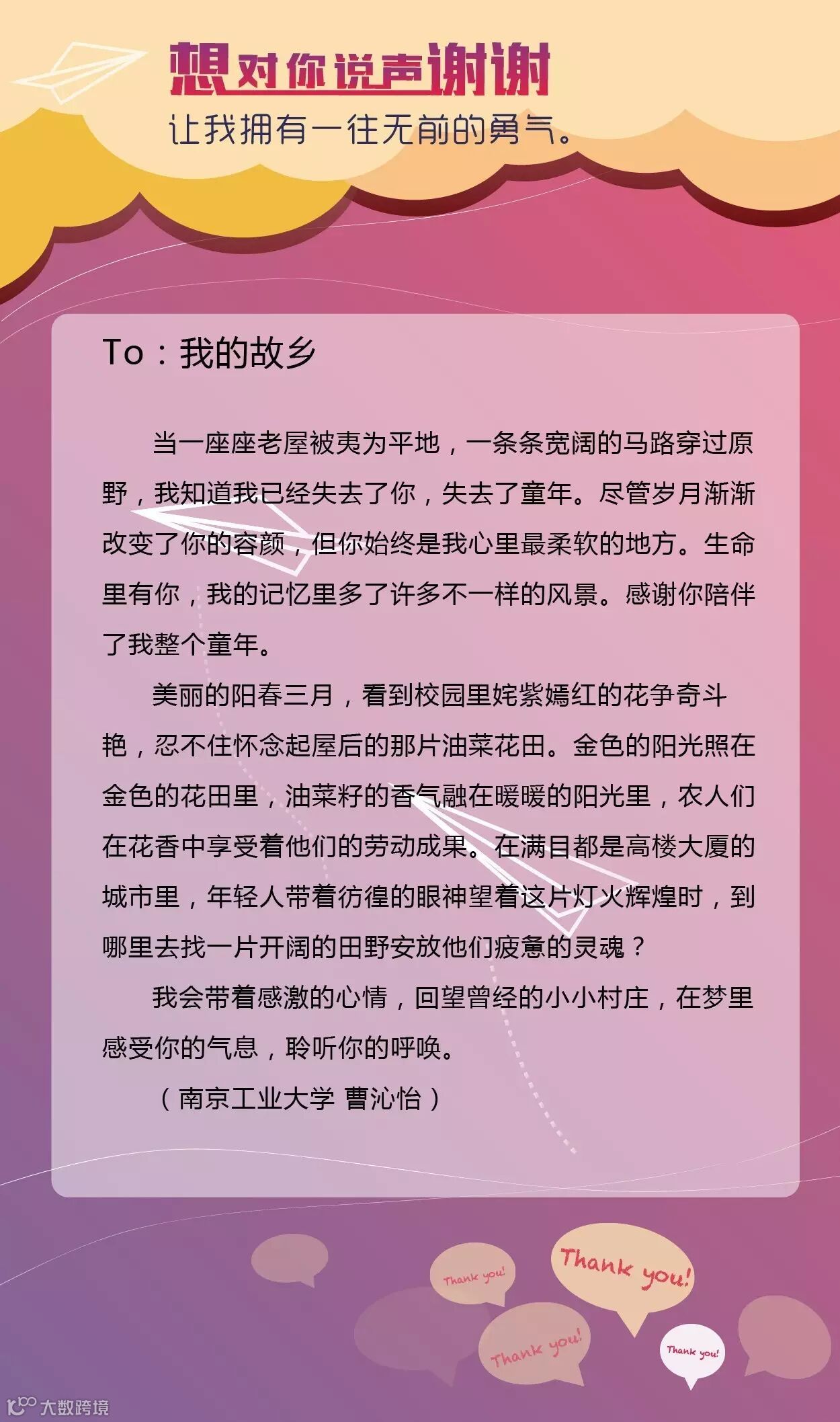 想对你说声谢谢
让我拥有一往无前的勇气。

To：我的故乡

当一座座老屋被夷为平地，一条条宽阔的马路穿过原野，我知道我已经失去了你，失去了童年。尽管岁月渐渐改变了你的容颜，但你始终是我心里最柔软的地方。生命里有你，我的记忆里多了许多不一样的风景。感谢你陪伴了我整个童年。

美丽的阳春三月，看到校园里姹紫嫣红的花争奇斗艳，忍不住怀念起屋后的那片油菜花田。金色的阳光照在金色的花田里，油菜籽的香气融在暖暖的阳光里，农人们在花香中享受着他们的劳动成果。在满目都是高楼大厦的城市里，年轻人带着彷徨的眼神望着这片灯火辉煌时，到哪里去找一片开阔的田野安放他们疲惫的灵魂？

我会带着感激的心情，回望曾经的小小村庄，在梦里感受你的气息，聆听你的呼唤。

（南京工业大学 曹沁怡）

Thank you!
Thank you!
Thank you!
Thank you!

大数跨境